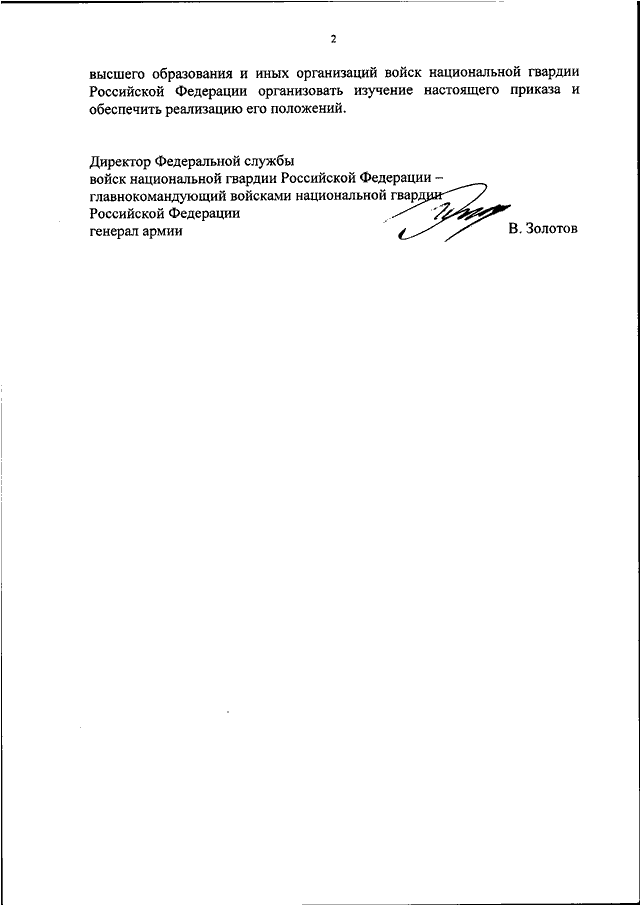 2

высшего образования и иных организаций войск национальной гвардии Российской Федерации организовать изучение настоящего приказа и обеспечить реализацию его положений.

Директор Федеральной службы
войск национальной гвардии Российской Федерации –
главнокомандующий войсками национальной гвардии
Российской Федерации
генерал армии
В. Золотов